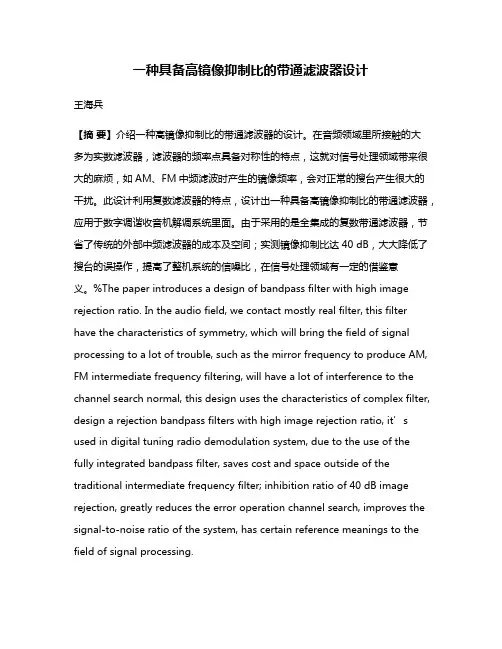 一种具备高镜像抑制比的带通滤波器设计

王海兵

【摘 要】介绍一种高镜像抑制比的带通滤波器的设计。在音频领域里所接触的大多为实数滤波器，滤波器的频率点具备对称性的特点，这就对信号处理领域带来很大的麻烦，如 AM、FM 中频滤波时产生的镜像频率，会对正常的搜台产生很大的干扰。此设计利用复数滤波器的特点，设计出一种具备高镜像抑制比的带通滤波器，应用于数字调谐收音机解调系统里面。由于采用的是全集成的复数带通滤波器，节省了传统的外部中频滤波器的成本及空间；实测镜像抑制比达 40 dB，大大降低了搜台的误操作，提高了整机系统的信噪比，在信号处理领域有一定的借鉴意义。%The paper introduces a design of bandpass filter with high image rejection ratio. In the audio field, we contact mostly real filter, this filter have the characteristics of symmetry, which will bring the field of signal processing to a lot of trouble, such as the mirror frequency to produce AM, FM intermediate frequency filtering, will have a lot of interference to the channel search normal, this design uses the characteristics of complex filter, design a rejection bandpass filters with high image rejection ratio, it’s used in digital tuning radio demodulation system, due to the use of the fully integrated bandpass filter, saves cost and space outside of the traditional intermediate frequency filter; inhibition ratio of 40 dB image rejection, greatly reduces the error operation channel search, improves the signal-to-noise ratio of the system, has certain reference meanings to the field of signal processing.